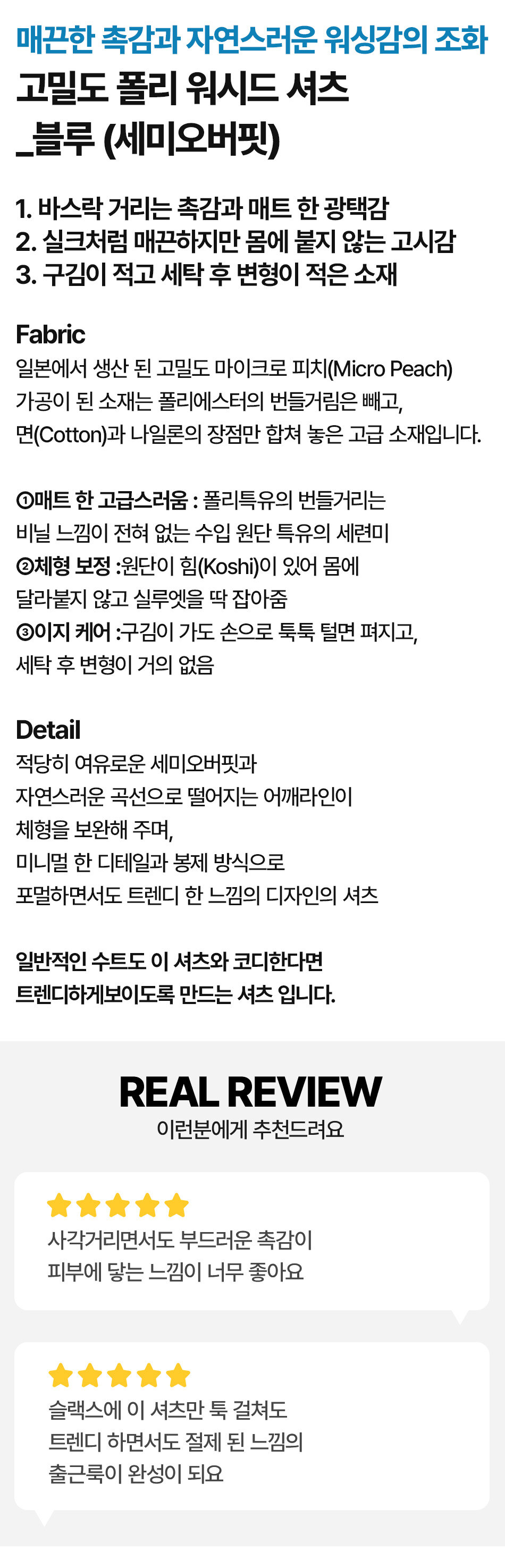 매끈한 촉감과 자연스러운 워싱감의 조화

고밀도 폴리 워시드 셔츠
_블루 (세미오버핏)

1. 바스락 거리는 촉감과 매트 한 광택감
2. 실크처럼 매끈하지만 몸에 붙지 않는 고시감
3. 구김이 적고 세탁 후 변형이 적은 소재

Fabric
일본에서 생산 된 고밀도 마이크로 피치(Micro Peach)
가공이 된 소재는 폴리에스터의 번들거림은 빼고,
면(Cotton)과 나일론의 장점만 합쳐 놓은 고급 소재입니다.

①매트 한 고급스러움 : 폴리특유의 번들거리는
비닐 느낌이 전혀 없는 수입 원단 특유의 세련미
②체형 보정 :원단이 힘(Koshi)이 있어 몸에
달라붙지 않고 실루엣을 딱 잡아줌
③이지 케어 :구김이 가도 손으로 툭툭 털면 펴지고,
세탁 후 변형이 거의 없음

Detail
적당히 여유로운 세미오버핏과
자연스러운 곡선으로 떨어지는 어깨라인이
체형을 보완해 주며,
미니멀 한 디테일과 봉제 방식으로
포멀하면서도 트렌디 한 느낌의 디자인의 셔츠

일반적인 수트도 이 셔츠와 코디한다면
트렌디하게보이도록 만드는 셔츠 입니다.

REAL REVIEW
이런분에게 추천드려요

사각거리면서도 부드러운 촉감이
피부에 닿는 느낌이 너무 좋아요

슬랙스에 이 셔츠만 툭 걸쳐도
트렌디 하면서도 절제 된 느낌의
출근룩이 완성이 되요